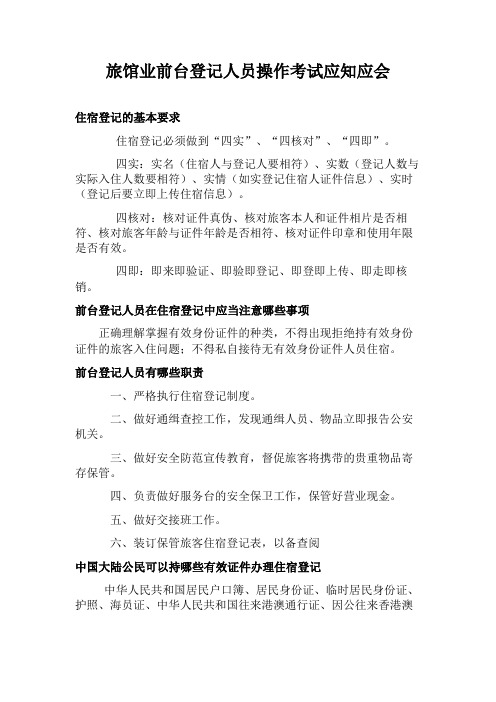 旅馆业前台登记人员操作考试应知应会

住宿登记的基本要求

住宿登记必须做到“四实”、“四核对”、“四即”。

四实：实名（住宿人与登记人要相符）、实数（登记人数与实际入住人数要相符）、实情（如实登记住宿人证件信息）、实时（登记后要立即上传住宿信息）。

四核对：核对证件真伪、核对旅客本人和证件相片是否相符、核对旅客年龄与证件年龄是否相符、核对证件印章和使用年限是否有效。

四即：即来即验证、即验即登记、即登即上传、即走即核销。

前台登记人员在住宿登记中应当注意哪些事项

正确理解掌握有效身份证件的种类，不得出现拒绝持有效身份证件的旅客入住问题；不得私自接待无有效身份证件人员住宿。

前台登记人员有哪些职责

一、严格执行住宿登记制度。

二、做好通缉查控工作，发现通缉人员、物品立即报告公安机关。

三、做好安全防范宣传教育，督促旅客将携带的贵重物品寄存保管。

四、负责做好服务台的安全保卫工作，保管好营业现金。

五、做好交接班工作。

六、装订保管旅客住宿登记表，以备查阅

中国大陆公民可以持哪些有效证件办理住宿登记

中华人民共和国居民户口簿、居民身份证、临时居民身份证、护照、海员证、中华人民共和国往来港澳通行证、因公往来香港澳